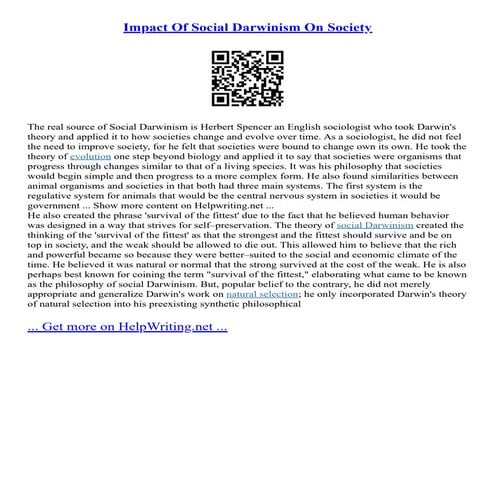 Impact Of Social Darwinism On Society

The real source of Social Darwinism is Herbert Spencer an English sociologist who took Darwin's theory and applied it to how societies change and evolve over time. As a sociologist, he did not feel the need to improve society, for he felt that societies were bound to change own its own. He took the theory of evolution one step beyond biology and applied it to say that societies were organisms that progress through changes similar to that of a living species. It was his philosophy that societies would begin simple and then progress to a more complex form. He also found similarities between animal organisms and societies in that both had three main systems. The first system is the regulative system for animals that would be the central nervous system in societies it would be government ... Show more content on Helpwriting.net ...
He also created the phrase 'survival of the fittest' due to the fact that he believed human behavior was designed in a way that strives for self–preservation. The theory of social Darwinism created the thinking of the 'survival of the fittest' as that the strongest and the fittest should survive and be on top in society, and the weak should be allowed to die out. This allowed him to believe that the rich and powerful became so because they were better–suited to the social and economic climate of the time. He believed it was natural or normal that the strong survived at the cost of the weak. He is also perhaps best known for coining the term "survival of the fittest," elaborating what came to be known as the philosophy of social Darwinism. But, popular belief to the contrary, he did not merely appropriate and generalize Darwin's work on natural selection; he only incorporated Darwin's theory of natural selection into his preexisting synthetic philosophical

... Get more on HelpWriting.net ...